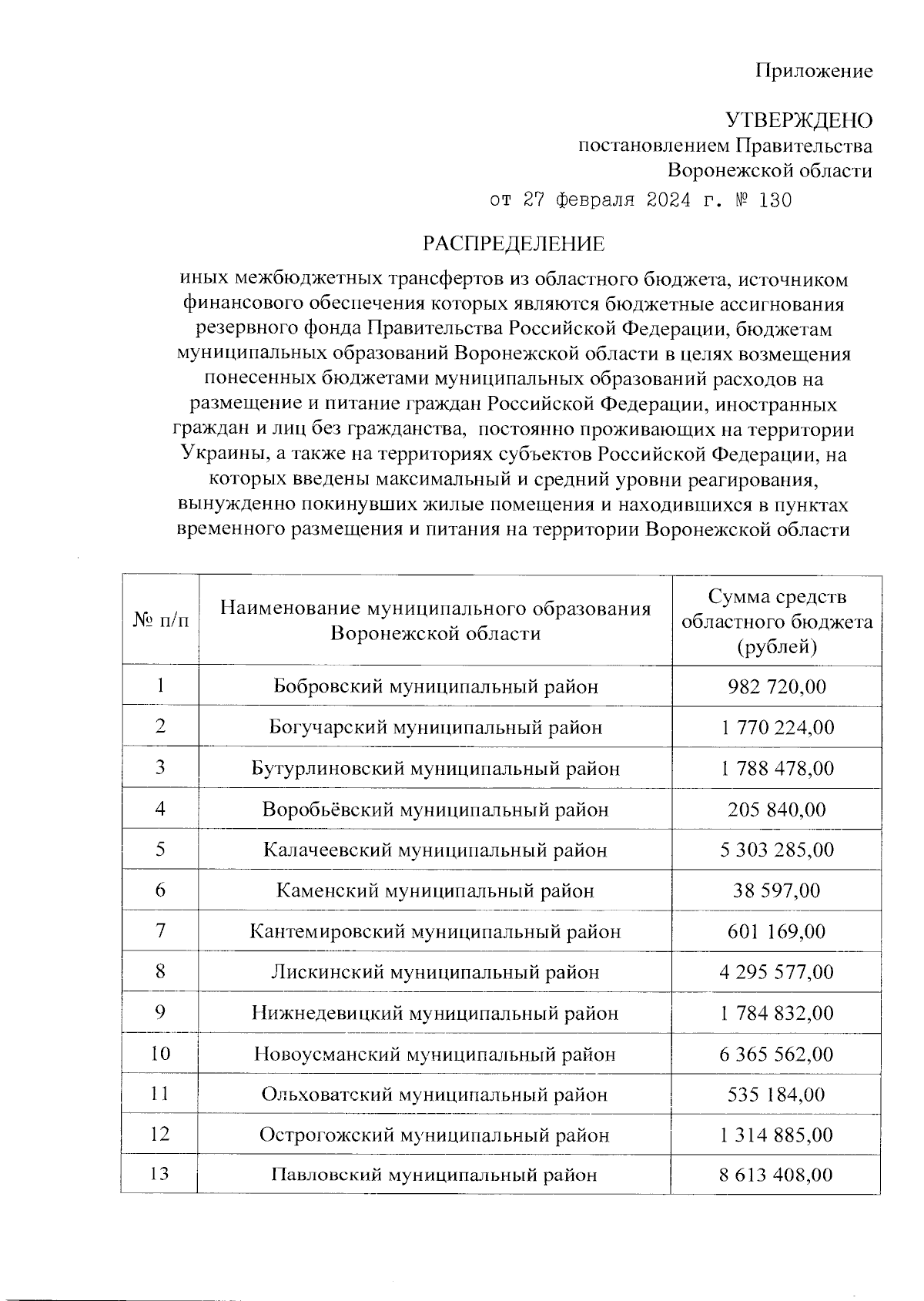 Приложение

УТВЕРЖДЕНО
постановлением Правительства
Воронежской области
от 27 февраля 2024 г. № 130

РАСПРЕДЕЛЕНИЕ

иных межбюджетных трансфертов из областного бюджета, источником финансового обеспечения которых являются бюджетные ассигнования резервного фонда Правительства Российской Федерации, бюджетам муниципальных образований Воронежской области в целях возмещения понесенных бюджетами муниципальных образований расходов на размещение и питание граждан Российской Федерации, иностранных граждан и лиц без гражданства, постоянно проживающих на территории Украины, а также на территориях субъектов Российской Федерации, на которых введены максимальный и средний уровни реагирования, вынужденно покинувших жилые помещения и находившихся в пунктах временного размещения и питания на территории Воронежской области

| № п/п | Наименование муниципального образования Воронежской области | Сумма средств областного бюджета (рублей) |
|---|---|---|
| 1 | Бобровский муниципальный район | 982 720,00 |
| 2 | Богучарский муниципальный район | 1 770 224,00 |
| 3 | Бутурлиновский муниципальный район | 1 788 478,00 |
| 4 | Воробьёвский муниципальный район | 205 840,00 |
| 5 | Калачеевский муниципальный район | 5 303 285,00 |
| 6 | Каменский муниципальный район | 38 597,00 |
| 7 | Кантемировский муниципальный район | 601 169,00 |
| 8 | Лискинский муниципальный район | 4 295 577,00 |
| 9 | Нижнедевицкий муниципальный район | 1 784 832,00 |
| 10 | Новоусманский муниципальный район | 6 365 562,00 |
| 11 | Ольховатский муниципальный район | 535 184,00 |
| 12 | Острогожский муниципальный район | 1 314 885,00 |
| 13 | Павловский муниципальный район | 8 613 408,00 |